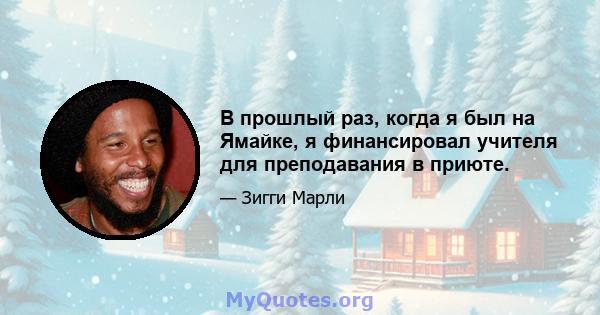 В прошлый раз, когда я был на Ямайке, я финансировал учителя для преподавания в приюте.

— Зигги Марли

MyQuotes.org